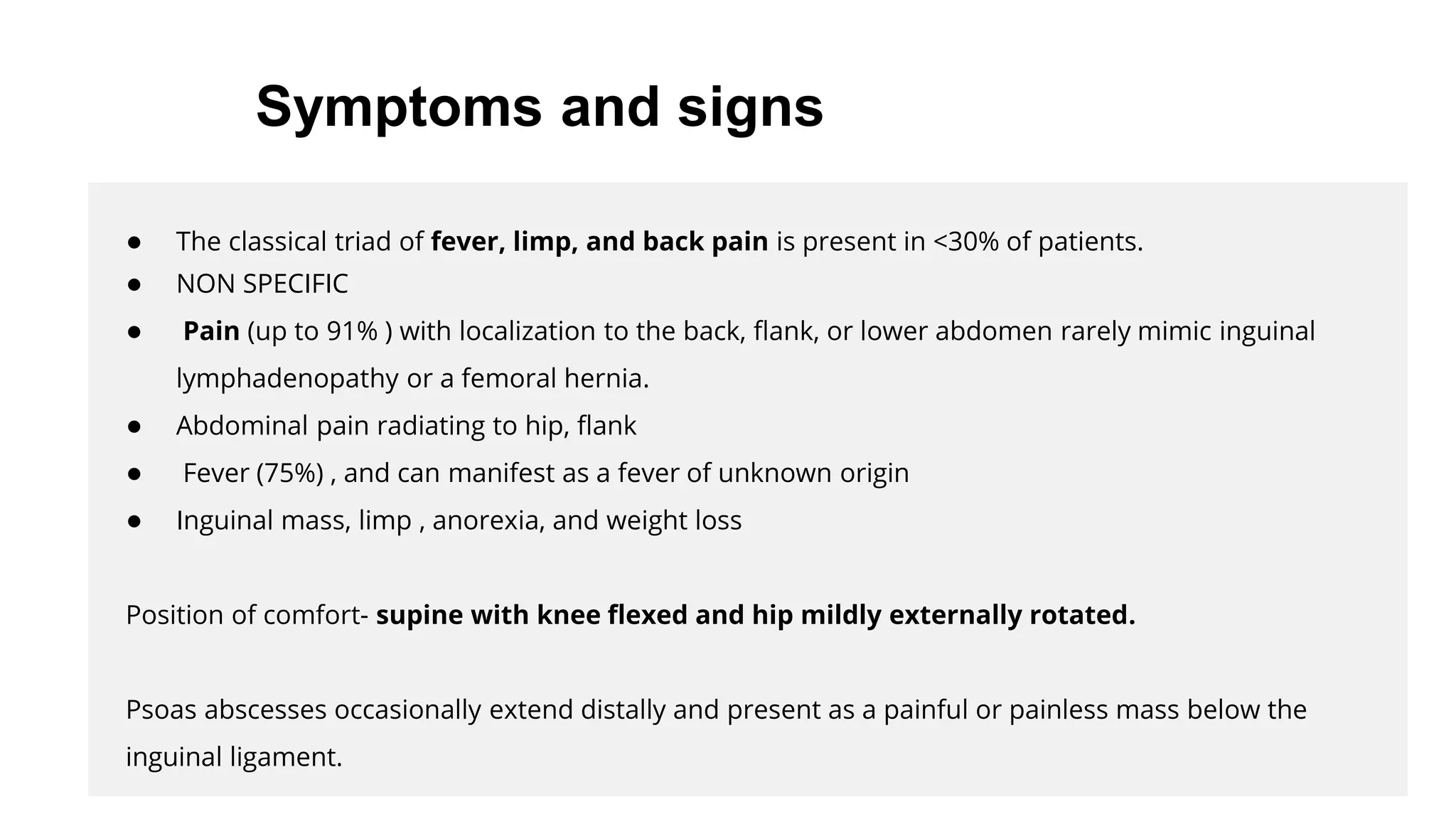 Symptoms and signs

● The classical triad of fever, limp, and back pain is present in <30% of patients.
● NON SPECIFIC
● Pain (up to 91% ) with localization to the back, flank, or lower abdomen rarely mimic inguinal lymphadenopathy or a femoral hernia.
● Abdominal pain radiating to hip, flank
● Fever (75%) , and can manifest as a fever of unknown origin
● Inguinal mass, limp , anorexia, and weight loss

Position of comfort- supine with knee flexed and hip mildly externally rotated.

Psoas abscesses occasionally extend distally and present as a painful or painless mass below the inguinal ligament.